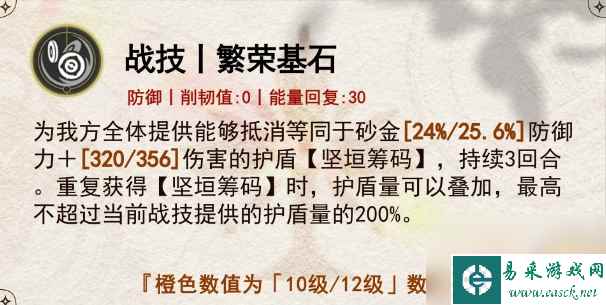 战技丨繁荣基石

防御丨削韧值:0丨能量回复:30

为我方全体提供能够抵消等同于砂金[24%/25.6%]防御力+[320/356]伤害的护盾【坚垣筹码】，持续3回合。重复获得【坚垣筹码】时，护盾量可以叠加，最高不超过当前战技提供的护盾量的200%。

『橙色数值为「10级/12级」数

易采游戏网
www.easck.net